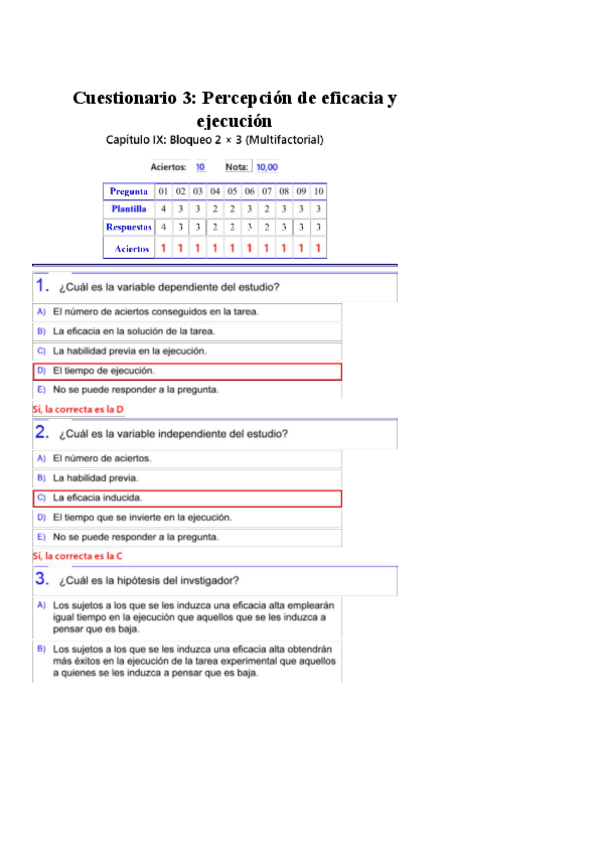 Cuestionario 3: Percepción de eficacia y ejecución

Capítulo IX: Bloqueo 2 × 3 (Multifactorial)

Aciertos: 10 Nota: 10,00

| Pregunta | 01 | 02 | 03 | 04 | 05 | 06 | 07 | 08 | 09 | 10 |
|---|---|---|---|---|---|---|---|---|---|---|
| Plantilla | 4 | 3 | 3 | 2 | 2 | 3 | 2 | 3 | 3 | 3 |
| Respuestas | 4 | 3 | 3 | 2 | 2 | 3 | 2 | 3 | 3 | 3 |
| Aciertos | 1 | 1 | 1 | 1 | 1 | 1 | 1 | 1 | 1 | 1 |

1. ¿Cuál es la variable dependiente del estudio?

A) El número de aciertos conseguidos en la tarea.
B) La eficacia en la solución de la tarea.
C) La habilidad previa en la ejecución.
D) El tiempo de ejecución.
E) No se puede responder a la pregunta.

Sí, la correcta es la D

2. ¿Cuál es la variable independiente del estudio?

A) El número de aciertos.
B) La habilidad previa.
C) La eficacia inducida.
D) El tiempo que se invierte en la ejecución.
E) No se puede responder a la pregunta.

Sí, la correcta es la C

3. ¿Cuál es la hipótesis del invstigador?

A) Los sujetos a los que se les induzca una eficacia alta emplearán igual tiempo en la ejecución que aquellos que se les induzca a pensar que es baja.
B) Los sujetos a los que se les induzca una eficacia alta obtendrán más éxitos en la ejecución de la tarea experimental que aquellos a quienes se les induzca a pensar que es baja.